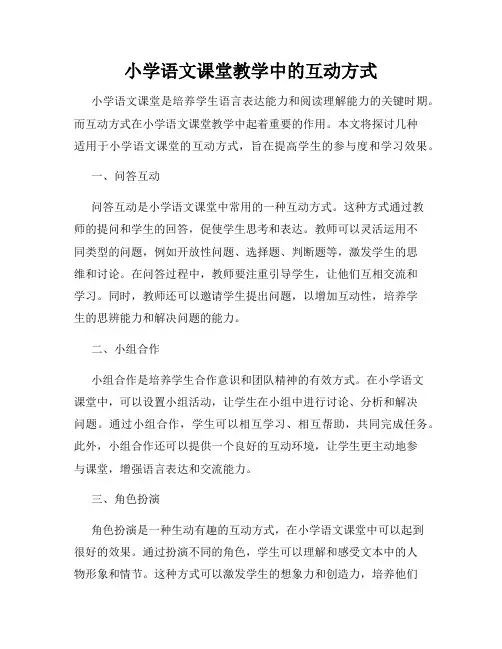 小学语文课堂教学中的互动方式

小学语文课堂是培养学生语言表达能力和阅读理解能力的关键时期。而互动方式在小学语文课堂教学中起着重要的作用。本文将探讨几种适用于小学语文课堂的互动方式，旨在提高学生的参与度和学习效果。

一、问答互动

问答互动是小学语文课堂中常用的一种互动方式。这种方式通过教师的提问和学生的回答，促使学生思考和表达。教师可以灵活运用不同类型的问题，例如开放性问题、选择题、判断题等，激发学生的思维和讨论。在问答过程中，教师要注重引导学生，让他们互相交流和学习。同时，教师还可以邀请学生提出问题，以增加互动性，培养学生的思辨能力和解决问题的能力。

二、小组合作

小组合作是培养学生合作意识和团队精神的有效方式。在小学语文课堂中，可以设置小组活动，让学生在小组中进行讨论、分析和解决问题。通过小组合作，学生可以相互学习、相互帮助，共同完成任务。此外，小组合作还可以提供一个良好的互动环境，让学生更主动地参与课堂，增强语言表达和交流能力。

三、角色扮演

角色扮演是一种生动有趣的互动方式，在小学语文课堂中可以起到很好的效果。通过扮演不同的角色，学生可以理解和感受文本中的人物形象和情节。这种方式可以激发学生的想象力和创造力，培养他们